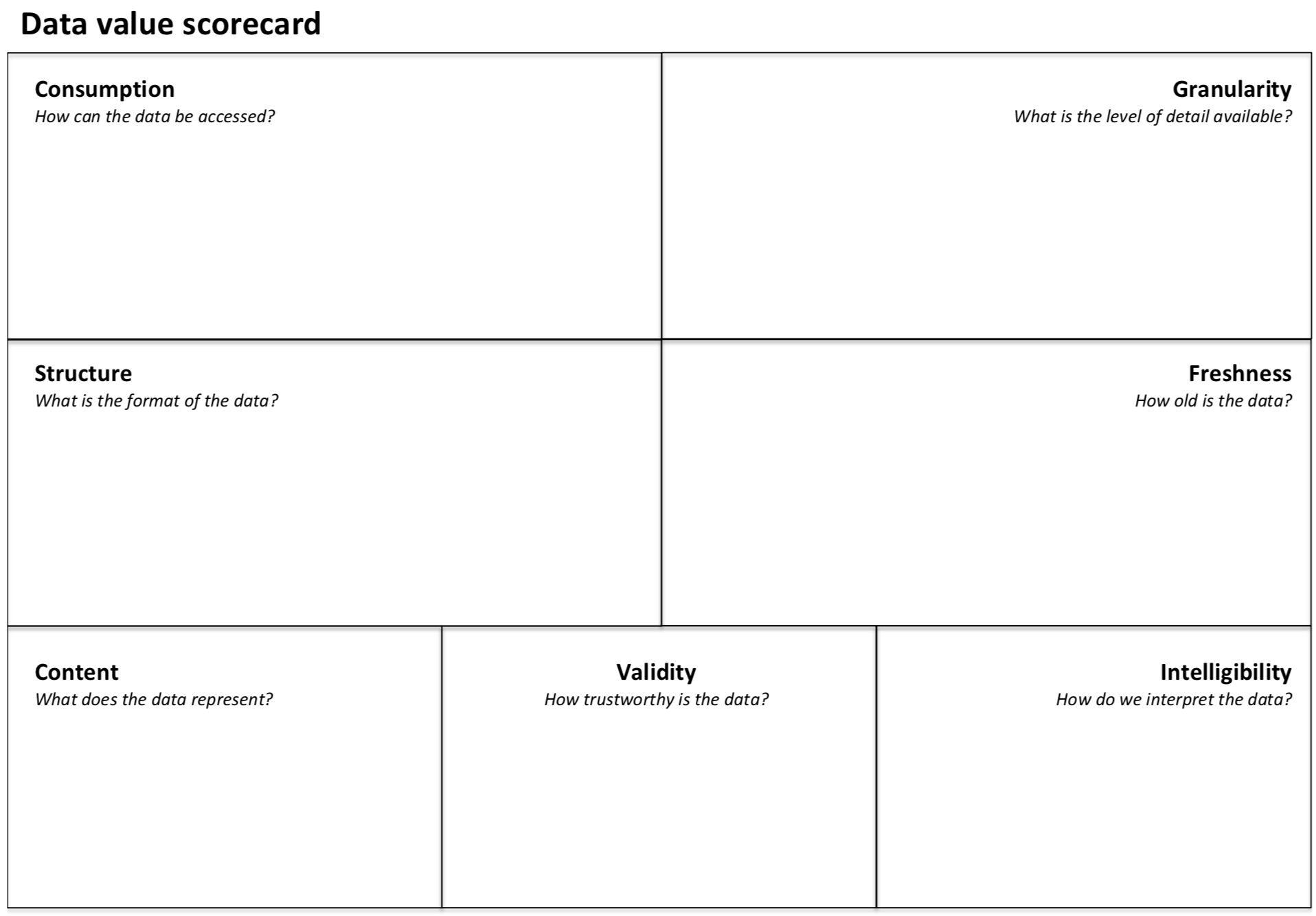 Data value scorecard

Consumption
How can the data be accessed?

Granularity
What is the level of detail available?

Structure
What is the format of the data?

Freshness
How old is the data?

Content
What does the data represent?

Validity
How trustworthy is the data?

Intelligibility
How do we interpret the data?